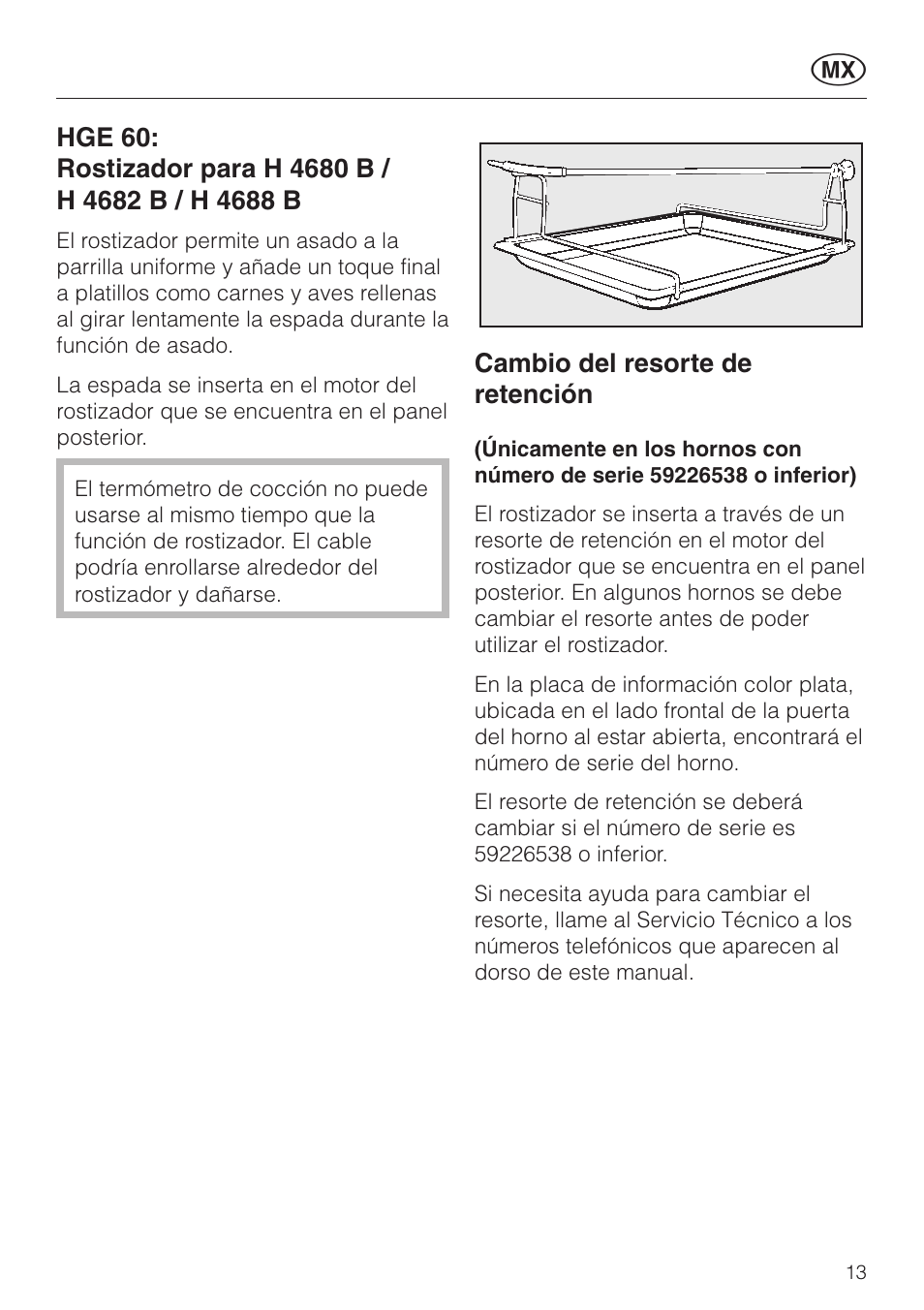 MX

HGE 60:
Rostizador para H 4680 B / H 4682 B / H 4688 B

El rostizador permite un asado a la parrilla uniforme y añade un toque final a platillos como carnes y aves rellenas al girar lentamente la espada durante la función de asado.

La espada se inserta en el motor del rostizador que se encuentra en el panel posterior.

El termómetro de cocción no puede usarse al mismo tiempo que la función de rostizador. El cable podría enrollarse alrededor del rostizador y dañarse.

Cambio del resorte de retención

(Únicamente en los hornos con número de serie 59226538 o inferior)

El rostizador se inserta a través de un resorte de retención en el motor del rostizador que se encuentra en el panel posterior. En algunos hornos se debe cambiar el resorte antes de poder utilizar el rostizador.

En la placa de información color plata, ubicada en el lado frontal de la puerta del horno al estar abierta, encontrará el número de serie del horno.

El resorte de retención se deberá cambiar si el número de serie es 59226538 o inferior.

Si necesita ayuda para cambiar el resorte, llame al Servicio Técnico a los números telefónicos que aparecen al dorso de este manual.

13